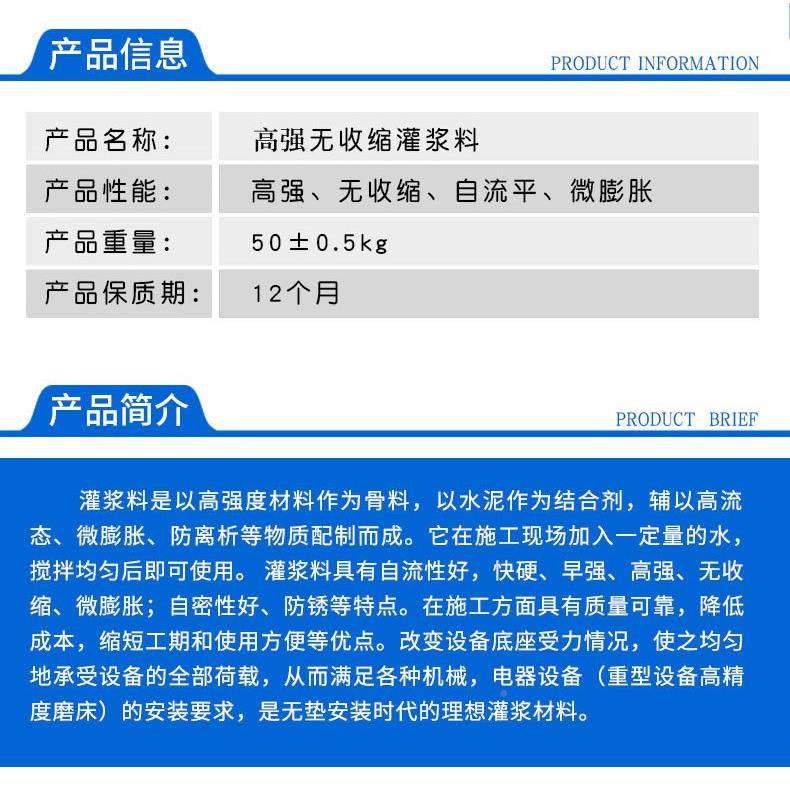 产品信息

PRODUCT INFORMATION

| 产品名称： | 高强无收缩灌浆料 |
|---|---|
| 产品性能： | 高强、无收缩、自流平、微膨胀 |
| 产品重量： | 50±0.5kg |
| 产品保质期： | 12个月 |

产品简介

PRODUCT BRIEF

灌浆料是以高强度材料作为骨料，以水泥作为结合剂，辅以高流态、微膨胀、防离析等物质配制而成。它在施工现场加入一定量的水，搅拌均匀后即可使用。灌浆料具有自流性好，快硬、早强、高强、无收缩、微膨胀；自密性好、防锈等特点。在施工方面具有质量可靠，降低成本，缩短工期和使用方便等优点。改变设备底座受力情况，使之均匀地承受设备的全部荷载，从而满足各种机械，电器设备（重型设备高精度磨床）的安装要求，是无垫安装时代的理想灌浆材料。